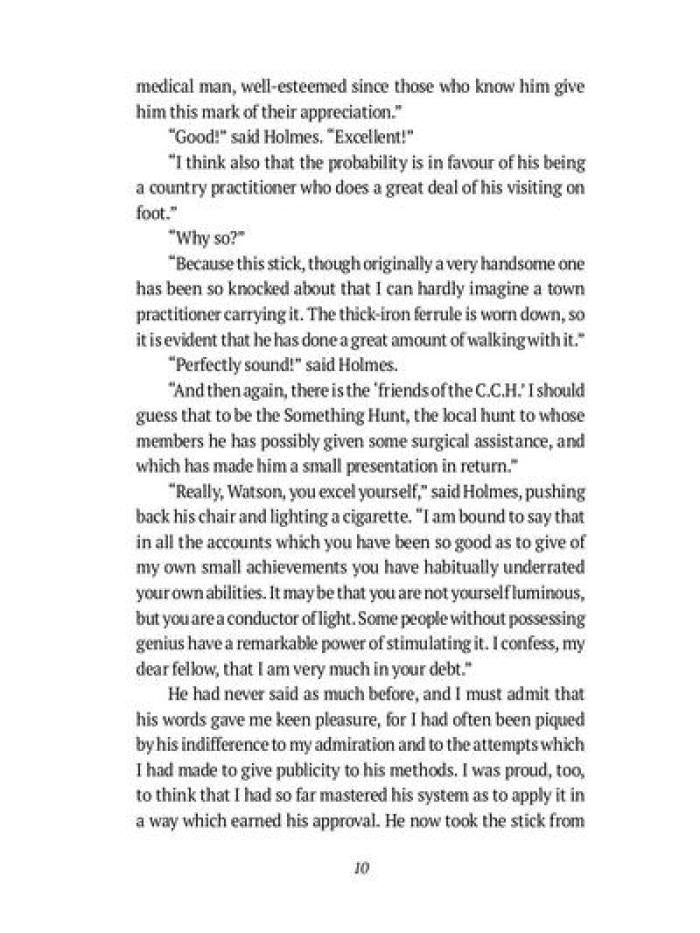 medical man, well-esteemed since those who know him give him this mark of their appreciation."

"Good!" said Holmes. "Excellent!"

"I think also that the probability is in favour of his being a country practitioner who does a great deal of his visiting on foot."

"Why so?"

"Because this stick, though originally a very handsome one has been so knocked about that I can hardly imagine a town practitioner carrying it. The thick-iron ferrule is worn down, so it is evident that he has done a great amount of walking with it."

"Perfectly sound!" said Holmes.

"And then again, there is the 'friends of the C.C.H.' I should guess that to be the Something Hunt, the local hunt to whose members he has possibly given some surgical assistance, and which has made him a small presentation in return."

"Really, Watson, you excel yourself," said Holmes, pushing back his chair and lighting a cigarette. "I am bound to say that in all the accounts which you have been so good as to give of my own small achievements you have habitually underrated your own abilities. It may be that you are not yourself luminous, but you are a conductor of light. Some people without possessing genius have a remarkable power of stimulating it. I confess, my dear fellow, that I am very much in your debt."

He had never said as much before, and I must admit that his words gave me keen pleasure, for I had often been piqued by his indifference to my admiration and to the attempts which I had made to give publicity to his methods. I was proud, too, to think that I had so far mastered his system as to apply it in a way which earned his approval. He now took the stick from

10